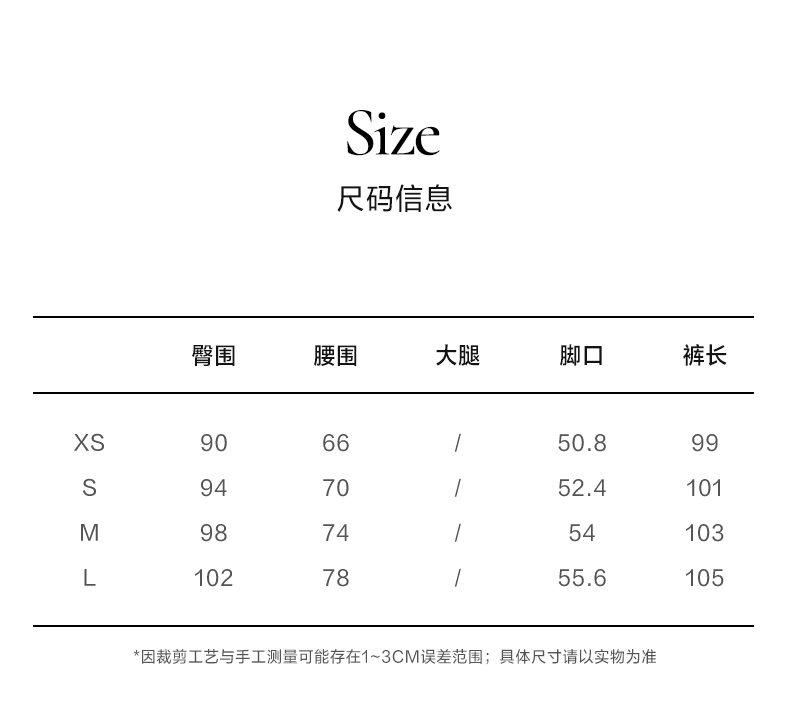 Size
尺码信息

| | 臀围 | 腰围 | 大腿 | 脚口 | 裤长 |
|---|---|---|---|---|---|
| XS | 90 | 66 | / | 50.8 | 99 |
| S | 94 | 70 | / | 52.4 | 101 |
| M | 98 | 74 | / | 54 | 103 |
| L | 102 | 78 | / | 55.6 | 105 |

*因裁剪工艺与手工测量可能存在1~3CM误差范围；具体尺寸请以实物为准